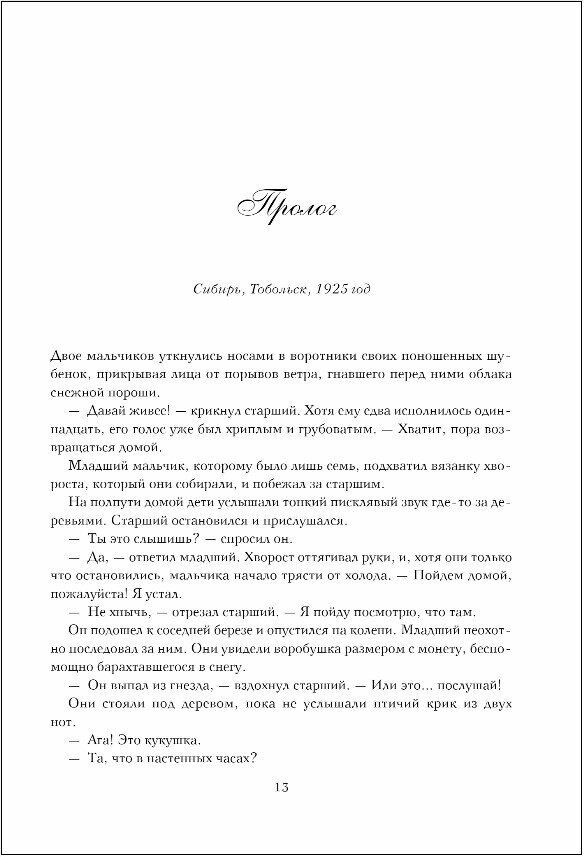 Пролог

Сибирь, Тобольск, 1925 год

Двое мальчиков уткнулись носами в воротники своих поношенных шубенок, прикрывая лица от порывов ветра, гнавшего перед ними облака снежной пороши.

— Давай живее! — крикнул старший. Хотя ему едва исполнилось одиннадцать, его голос уже был хриплым и грубоватым. — Хватит, пора возвращаться домой.

Младший мальчик, которому было лишь семь, подхватил вязанку хвороста, который они собирали, и побежал за старшим.

На полпути домой дети услышали тонкий писклявый звук где-то за деревьями. Старший остановился и прислушался.

— Ты это слышишь? — спросил он.

— Да, — ответил младший. Хворост оттягивал руки, и, хотя они только что остановились, мальчика начало трясти от холода. — Пойдем домой, пожалуйста! Я устал.

— Не хнычь, — отрезал старший. — Я пойду посмотрю, что там.

Он подошел к соседней березе и опустился на колени. Младший неохотно последовал за ним. Они увидели воробушка размером с монету, беспомощно барахтавшегося в снегу.

— Он выпал из гнезда, — вздохнул старший. — Или это... послушай!

Они стояли под деревом, пока не услышали птичий крик из двух нот.

— Ага! Это кукушка.

— Та, что в настенных часах?

13